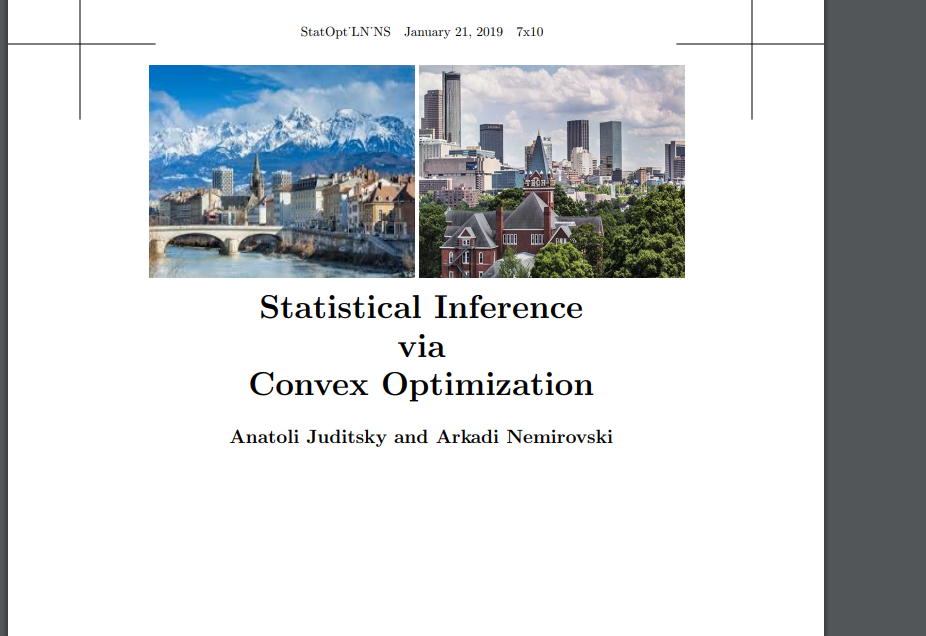 StatOpt˙LN˙NS January 21, 2019 7x10

Statistical Inference
via
Convex Optimization

Anatoli Juditsky and Arkadi Nemirovski